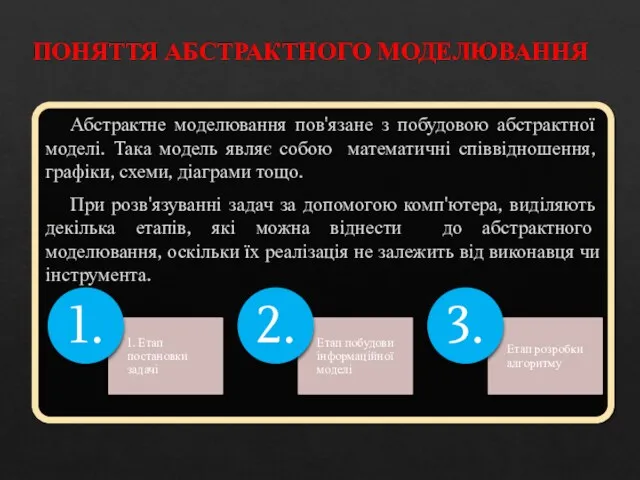 ПОНЯТТЯ АБСТРАКТНОГО МОДЕЛЮВАННЯ

Абстрактне моделювання пов'язане з побудовою абстрактної моделі. Така модель являє собою математичні співвідношення, графіки, схеми, діаграми тощо.

При розв'язуванні задач за допомогою комп'ютера, виділяють декілька етапів, які можна віднести до абстрактного моделювання, оскільки їх реалізація не залежить від виконавця чи інструмента.

1.

1. Етап постановки задачі

2.

Етап побудови інформаційної моделі

3.

Етап розробки алгоритму